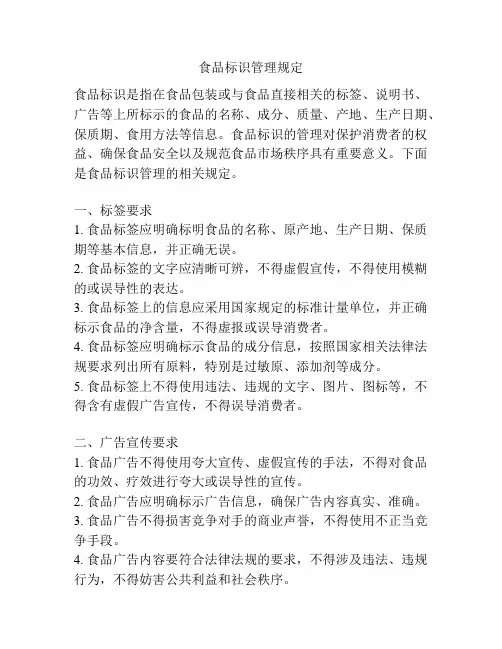 食品标识管理规定

食品标识是指在食品包装或与食品直接相关的标签、说明书、广告等上所标示的食品的名称、成分、质量、产地、生产日期、保质期、食用方法等信息。食品标识的管理对保护消费者的权益、确保食品安全以及规范食品市场秩序具有重要意义。下面是食品标识管理的相关规定。

一、标签要求
1. 食品标签应明确标明食品的名称、原产地、生产日期、保质期等基本信息，并正确无误。
2. 食品标签的文字应清晰可辨，不得虚假宣传，不得使用模糊的或误导性的表达。
3. 食品标签上的信息应采用国家规定的标准计量单位，并正确标示食品的净含量，不得虚报或误导消费者。
4. 食品标签应明确标示食品的成分信息，按照国家相关法律法规要求列出所有原料，特别是过敏原、添加剂等成分。
5. 食品标签上不得使用违法、违规的文字、图片、图标等，不得含有虚假广告宣传，不得误导消费者。

二、广告宣传要求
1. 食品广告不得使用夸大宣传、虚假宣传的手法，不得对食品的功效、疗效进行夸大或误导性的宣传。
2. 食品广告应明确标示广告信息，确保广告内容真实、准确。
3. 食品广告不得损害竞争对手的商业声誉，不得使用不正当竞争手段。
4. 食品广告内容要符合法律法规的要求，不得涉及违法、违规行为，不得妨害公共利益和社会秩序。